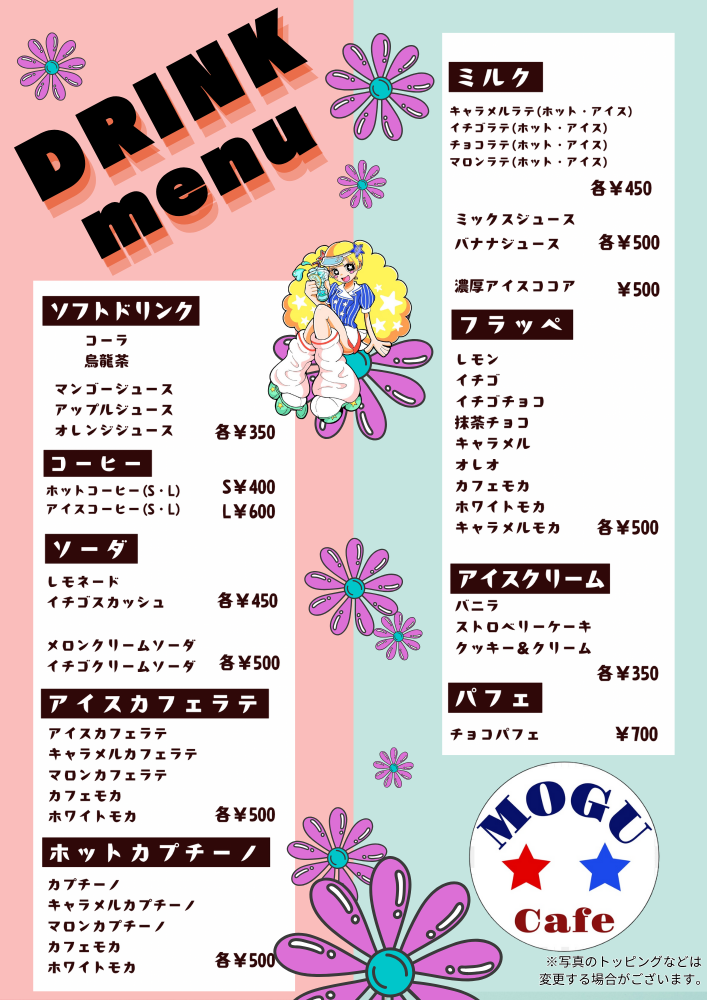 DRINK menu

ソフトドリンク
コーラ
烏龍茶

マンゴージュース
アップルジュース
オレンジジュース 各￥350

コーヒー
ホットコーヒー(S・L) S￥400
アイスコーヒー(S・L) L￥600

ソーダ
レモネード
イチゴスカッシュ 各￥450

メロンクリームソーダ
イチゴクリームソーダ 各￥500

アイスカフェラテ
アイスカフェラテ
キャラメルカフェラテ
マロンカフェラテ
カフェモカ
ホワイトモカ 各￥500

ホットカプチーノ
カプチーノ
キャラメルカプチーノ
マロンカプチーノ
カフェモカ
ホワイトモカ 各￥500

ミルク
キャラメルラテ(ホット・アイス)
イチゴラテ(ホット・アイス)
チョコラテ(ホット・アイス)
マロンラテ(ホット・アイス)
各￥450

ミックスジュース
バナナジュース 各￥500

濃厚アイスココア ￥500

フラッペ
レモン
イチゴ
イチゴチョコ
抹茶チョコ
キャラメル
オレオ
カフェモカ
ホワイトモカ
キャラメルモカ 各￥500

アイスクリーム
バニラ
ストロベリーケーキ
クッキー＆クリーム
各￥350

パフェ
チョコパフェ ￥700

MOGU
Cafe

※写真のトッピングなどは変更する場合がございます。